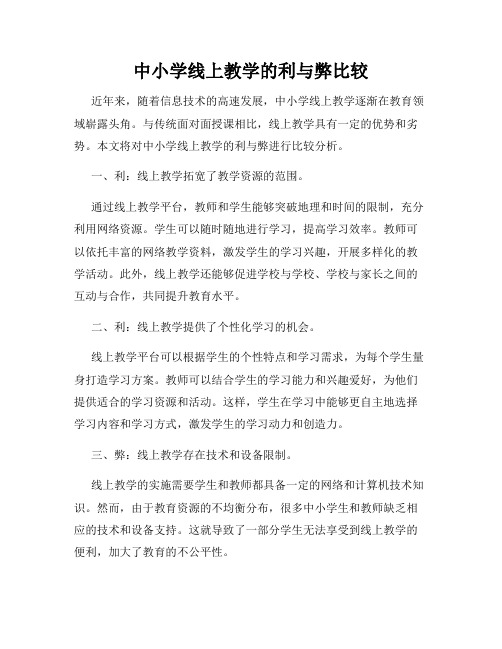 中小学线上教学的利与弊比较

近年来，随着信息技术的高速发展，中小学线上教学逐渐在教育领域崭露头角。与传统面对面授课相比，线上教学具有一定的优势和劣势。本文将对中小学线上教学的利与弊进行比较分析。

一、利：线上教学拓宽了教学资源的范围。

通过线上教学平台，教师和学生能够突破地理和时间的限制，充分利用网络资源。学生可以随时随地进行学习，提高学习效率。教师可以依托丰富的网络教学资料，激发学生的学习兴趣，开展多样化的教学活动。此外，线上教学还能够促进学校与学校、学校与家长之间的互动与合作，共同提升教育水平。

二、利：线上教学提供了个性化学习的机会。

线上教学平台可以根据学生的个性特点和学习需求，为每个学生量身打造学习方案。教师可以结合学生的学习能力和兴趣爱好，为他们提供适合的学习资源和活动。这样，学生在学习中能够更自主地选择学习内容和学习方式，激发学生的学习动力和创造力。

三、弊：线上教学存在技术和设备限制。

线上教学的实施需要学生和教师都具备一定的网络和计算机技术知识。然而，由于教育资源的不均衡分布，很多中小学生和教师缺乏相应的技术和设备支持。这就导致了一部分学生无法享受到线上教学的便利，加大了教育的不公平性。